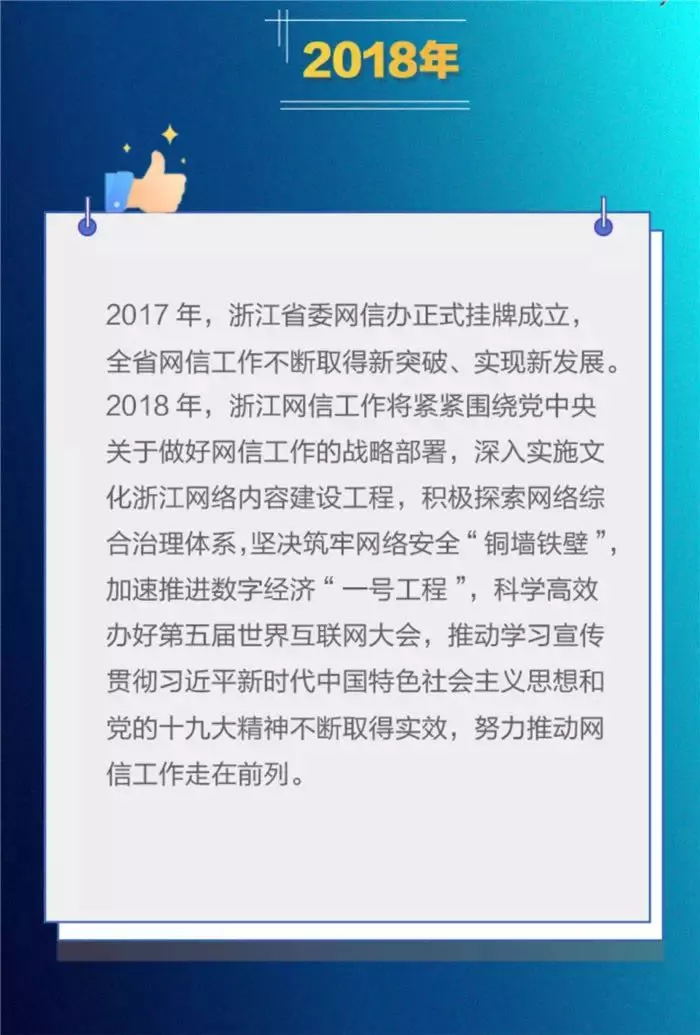 2018年

2017 年，浙江省委网信办正式挂牌成立，全省网信工作不断取得新突破、实现新发展。2018 年，浙江网信工作将紧紧围绕党中央关于做好网信工作的战略部署，深入实施文化浙江网络内容建设工程，积极探索网络综合治理体系，坚决筑牢网络安全“ 铜墙铁壁 ”，加速推进数字经济“ 一号工程 ”，科学高效办好第五届世界互联网大会，推动学习宣传贯彻习近平新时代中国特色社会主义思想和党的十九大精神不断取得实效，努力推动网信工作走在前列。